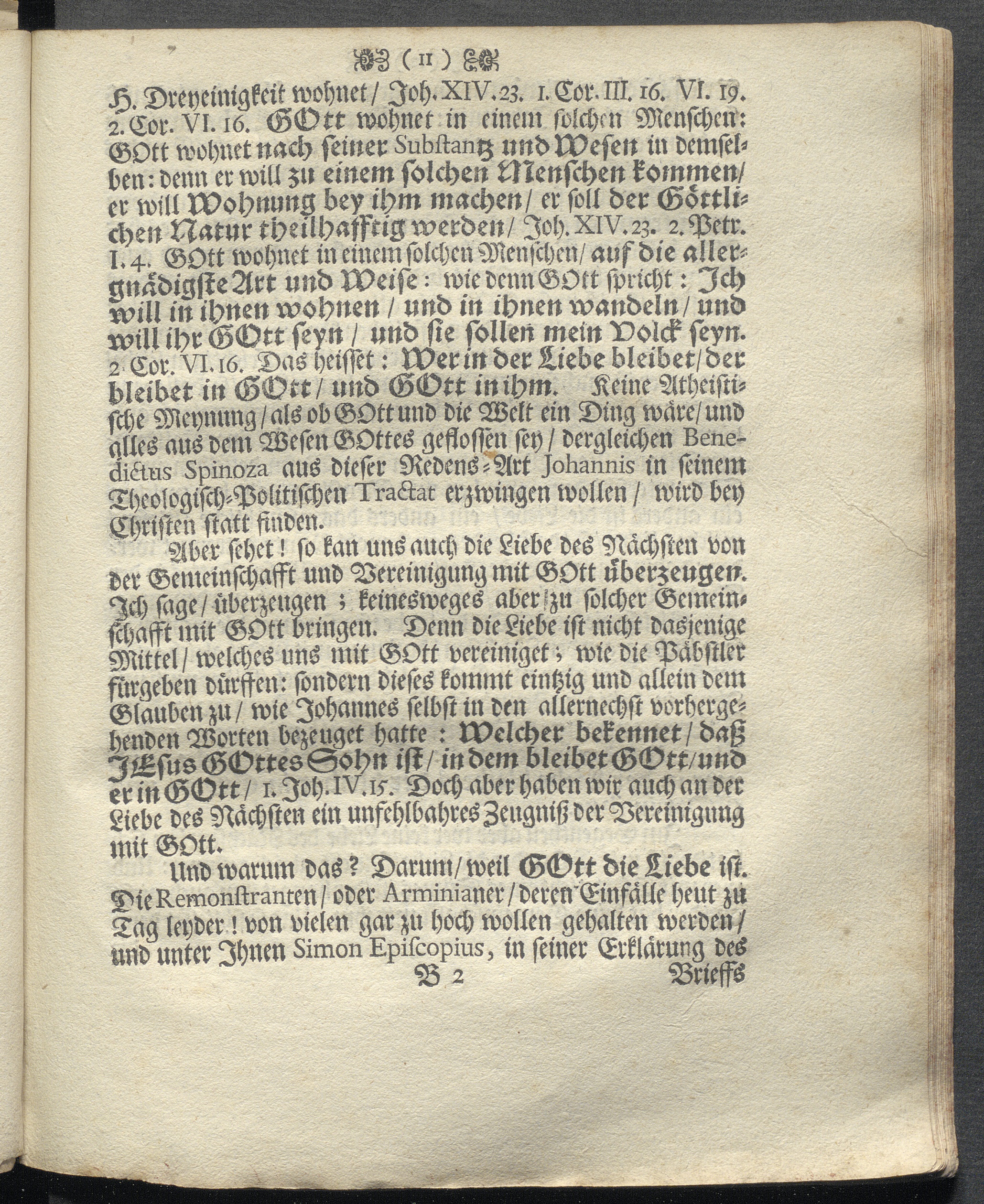 ( 11 )

H. Dreyeinigkeit wohnet / Joh. XIV. 23. 1. Cor. III. 16. VI. 19. 2. Cor. VI. 16. GOtt wohnet in einem solchen Menschen: GOtt wohnet nach seiner Substantz und Wesen in demselben: denn er will zu einem solchen Menschen kommen / er will Wohnung bey ihm machen / er soll der Göttlichen Natur theilhafftig werden / Joh. XIV. 23. 2. Petr. I. 4. GOtt wohnet in einem solchen Menschen / auf die allergnädigste Art und Weise: wie denn GOtt spricht: Ich will in ihnen wohnen / und in ihnen wandeln / und will ihr GOtt seyn / und sie sollen mein Volck seyn. 2. Cor. VI. 16. Das heisset: Wer in der Liebe bleibet / der bleibet in GOtt / und GOtt in ihm. Keine Atheistische Meynung / als ob GOtt und die Welt ein Ding wäre / und alles aus dem Wesen GOttes geflossen sey / dergleichen Benedictus Spinoza aus dieser Redens-Art Johannis in seinem Theologisch-Politischen Tractat erzwingen wollen / wird bey Christen statt finden.

Aber sehet! so kan uns auch die Liebe des Nächsten von der Gemeinschafft und Vereinigung mit GOtt überzeugen. Ich sage / überzeugen; keinesweges aber zu solcher Gemeinschafft mit GOtt bringen. Denn die Liebe ist nicht dasjenige Mittel / welches uns mit GOtt vereiniget; wie die Päbstler fürgeben dürffen: sondern dieses kommt eintzig und allein dem Glauben zu / wie Johannes selbst in den allernechst vorhergehenden Worten bezeuget hatte: Welcher bekennet / daß JEsus GOttes Sohn ist / in dem bleibet GOtt / und er in GOtt / 1. Joh. IV. 15. Doch aber haben wir auch an der Liebe des Nächsten ein unfehlbahres Zeugniß der Vereinigung mit GOtt.

Und warum das? Darum / weil GOtt die Liebe ist. Die Remonstranten / oder Arminianer / deren Einfälle heut zu Tag leyder! von vielen gar zu hoch wollen gehalten werden / und unter Ihnen Simon Episcopius, in seiner Erklärung des

B 2 Brieffs